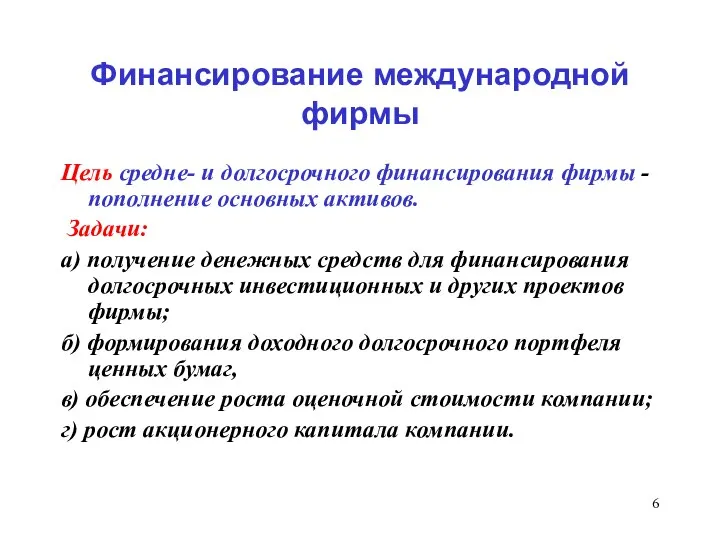 Финансирование международной фирмы

Цель средне- и долгосрочного финансирования фирмы - пополнение основных активов.

Задачи:

а) получение денежных средств для финансирования долгосрочных инвестиционных и других проектов фирмы;

б) формирования доходного долгосрочного портфеля ценных бумаг,

в) обеспечение роста оценочной стоимости компании;

г) рост акционерного капитала компании.

6